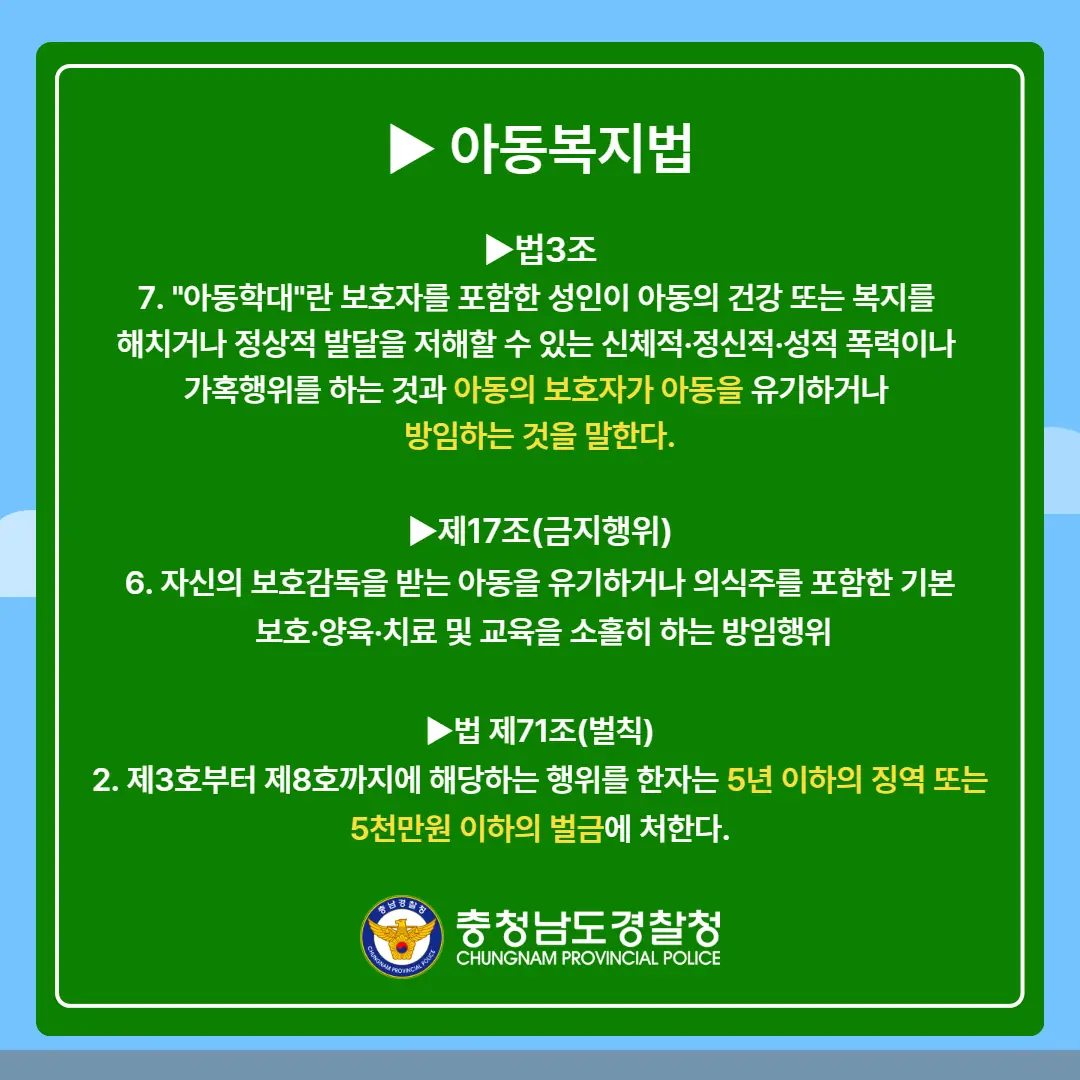 ▶ 아동복지법

▶법3조
7. "아동학대"란 보호자를 포함한 성인이 아동의 건강 또는 복지를 해치거나 정상적 발달을 저해할 수 있는 신체적·정신적·성적 폭력이나 가혹행위를 하는 것과 아동의 보호자가 아동을 유기하거나 방임하는 것을 말한다.

▶제17조(금지행위)
6. 자신의 보호감독을 받는 아동을 유기하거나 의식주를 포함한 기본 보호·양육·치료 및 교육을 소홀히 하는 방임행위

▶법 제71조(벌칙)
2. 제3호부터 제8호까지에 해당하는 행위를 한자는 5년 이하의 징역 또는 5천만원 이하의 벌금에 처한다.

충청남도경찰청
CHUNGNAM PROVINCIAL POLICE